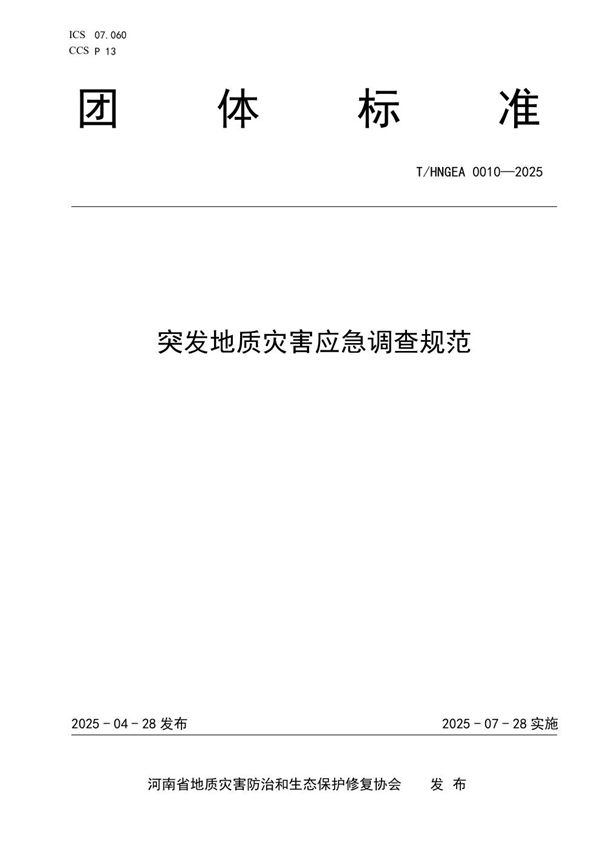 ICS 07.060
CCS P 13

团 体 标 准

T/HNGEA 0010—2025

突发地质灾害应急调查规范

2025 - 04 - 28 发布

2025 - 07 - 28 实施

河南省地质灾害防治和生态保护修复协会 发 布